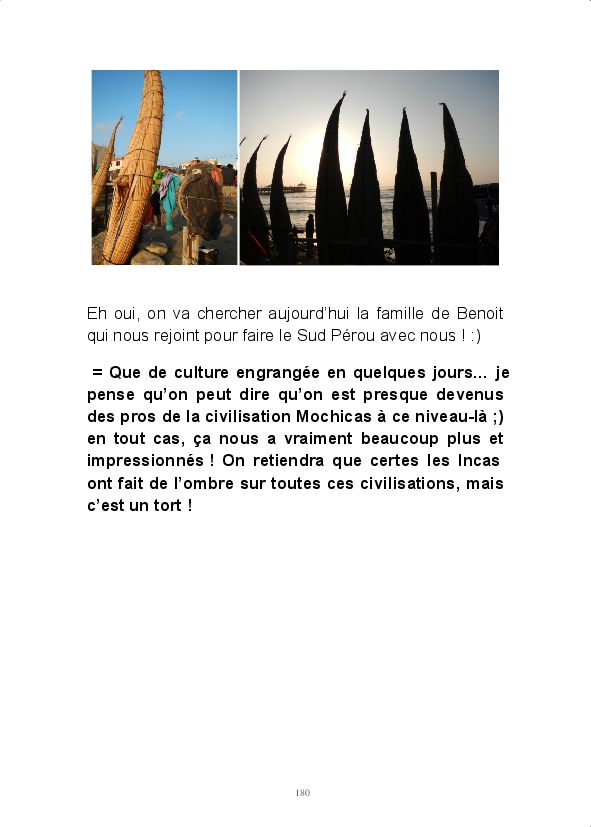 Eh oui, on va chercher aujourd'hui la famille de Benoit qui nous rejoint pour faire le Sud Pérou avec nous ! :)

= Que de culture engrangée en quelques jours... je pense qu'on peut dire qu'on est presque devenus des pros de la civilisation Mochicas à ce niveau-là ;) en tout cas, ça nous a vraiment beaucoup plus et impressionnés ! On retiendra que certes les Incas ont fait de l'ombre sur toutes ces civilisations, mais c'est un tort !

180